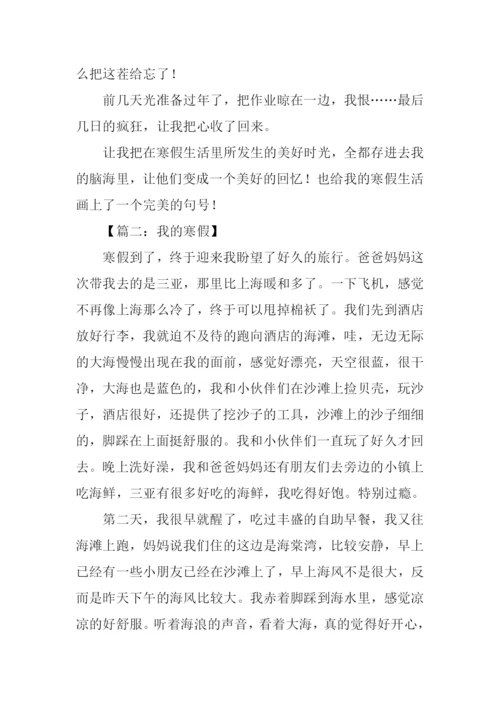 么把这茬给忘了！

前几天光准备过年了，把作业晾在一边，我恨……最后几日的疯狂，让我把心收了回来。

让我把在寒假生活里所发生的美好时光，全都存进去我的脑海里，让他们变成一个美好的回忆！也给我的寒假生活画上了一个完美的句号！

【篇二：我的寒假】

寒假到了，终于迎来我盼望了好久的旅行。爸爸妈妈这次带我去的是三亚，那里比上海暖和多了。一下飞机，感觉不再像上海那么冷了，终于可以甩掉棉袄了。我们先到酒店放好行李，我就迫不及待的跑向酒店的海滩，哇，无边无际的大海慢慢出现在我的面前，感觉好漂亮，天空很蓝，很干净，大海也是蓝色的，我和小伙伴们在沙滩上捡贝壳，玩沙子，酒店很好，还提供了挖沙子的工具，沙滩上的沙子细细的，脚踩在上面挺舒服的。我和小伙伴们一直玩了好久才回去。晚上洗好澡，我和爸爸妈妈还有朋友们去旁边的小镇上吃海鲜，三亚有很多好吃的海鲜，我吃得好饱。特别过瘾。

第二天，我很早就醒了，吃过丰盛的自助早餐，我又往海滩上跑，妈妈说我们住的这边是海棠湾，比较安静，早上已经有一些小朋友已经在沙滩上了，早上海风不是很大，反而是昨天下午的海风比较大。我赤着脚踩到海水里，感觉凉凉的好舒服。听着海浪的声音，看着大海，真的觉得好开心，